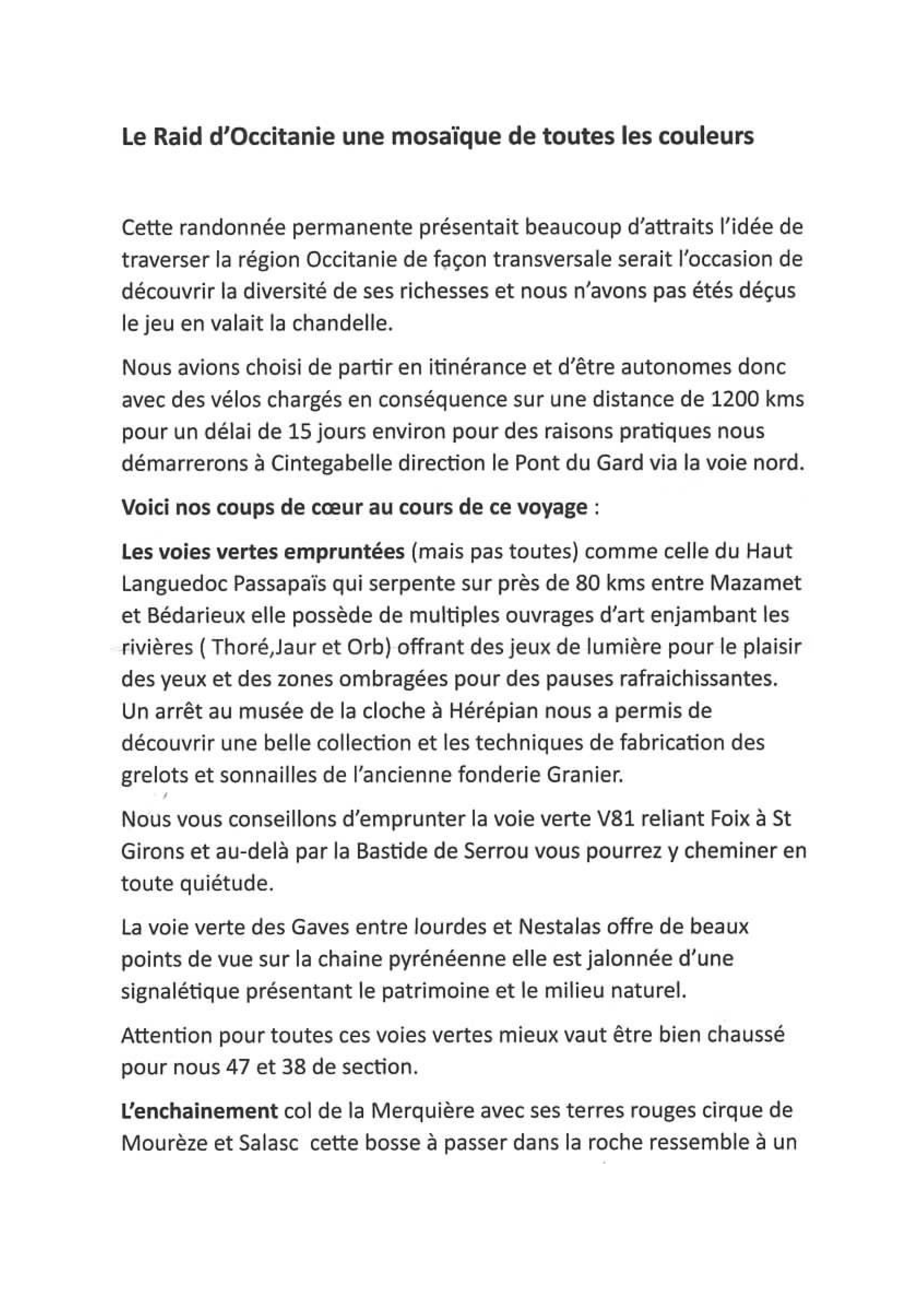 Le Raid d'Occitanie une mosaïque de toutes les couleurs

Cette randonnée permanente présentait beaucoup d'attraits l'idée de traverser la région Occitanie de façon transversale serait l'occasion de découvrir la diversité de ses richesses et nous n'avons pas étés déçus le jeu en valait la chandelle.

Nous avions choisi de partir en itinérance et d'être autonomes donc avec des vélos chargés en conséquence sur une distance de 1200 kms pour un délai de 15 jours environ pour des raisons pratiques nous démarrerons à Cintegabelle direction le Pont du Gard via la voie nord.

Voici nos coups de cœur au cours de ce voyage :

Les voies vertes empruntées (mais pas toutes) comme celle du Haut Languedoc Passapaïs qui serpente sur près de 80 kms entre Mazamet et Bédarieux elle possède de multiples ouvrages d'art enjambant les rivières ( Thoré,Jaur et Orb) offrant des jeux de lumière pour le plaisir des yeux et des zones ombragées pour des pauses rafraichissantes. Un arrêt au musée de la cloche à Hérépian nous a permis de découvrir une belle collection et les techniques de fabrication des grelots et sonnailles de l'ancienne fonderie Granier.

Nous vous conseillons d'emprunter la voie verte V81 reliant Foix à St Girons et au-delà par la Bastide de Serrou vous pourrez y cheminer en toute quiétude.

La voie verte des Gaves entre lourdes et Nestalas offre de beaux points de vue sur la chaine pyrénéenne elle est jalonnée d'une signalétique présentant le patrimoine et le milieu naturel.

Attention pour toutes ces voies vertes mieux vaut être bien chaussé pour nous 47 et 38 de section.

L'enchainement col de la Merquière avec ses terres rouges cirque de Mourèze et Salasc cette bosse à passer dans la roche ressemble à un